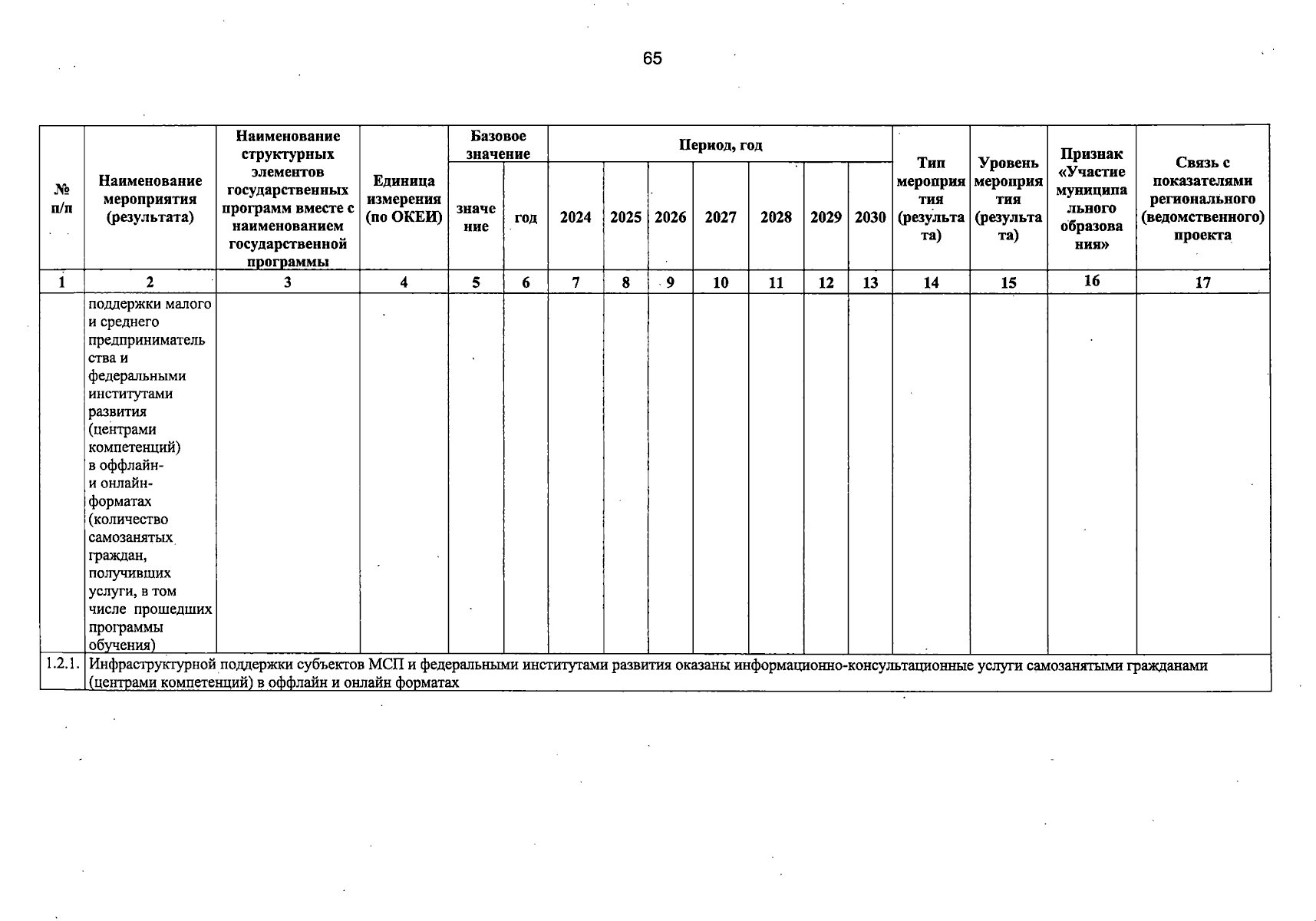 65

| № п/п | Наименование мероприятия (результата) | Наименование структурных элементов государственных программ вместе с наименованием государственной программы | Единица измерения (по ОКЕИ) | Базовое значение: значение | Базовое значение: год | Период, год: 2024 | 2025 | 2026 | 2027 | 2028 | 2029 | 2030 | Тип мероприятия (результата) | Уровень мероприятия (результата) | Признак «Участие муниципального образования» | Связь с показателями регионального (ведомственного) проекта |
|---|---|---|---|---|---|---|---|---|---|---|---|---|---|---|---|---|
| 1 | 2 | 3 | 4 | 5 | 6 | 7 | 8 | 9 | 10 | 11 | 12 | 13 | 14 | 15 | 16 | 17 |
| | поддержки малого и среднего предпринимательства и федеральными институтами развития (центрами компетенций) в оффлайн- и онлайн-форматах (количество самозанятых граждан, получивших услуги, в том числе прошедших программы обучения) | | | | | | | | | | | | | | | |
| 1.2.1. | Инфраструктурной поддержки субъектов МСП и федеральными институтами развития оказаны информационно-консультационные услуги самозанятыми гражданами (центрами компетенций) в оффлайн и онлайн форматах | | | | | | | | | | | | | | | |